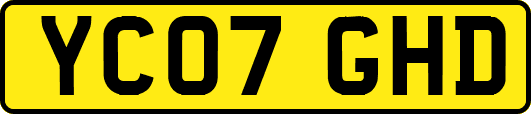 YC07 GHD